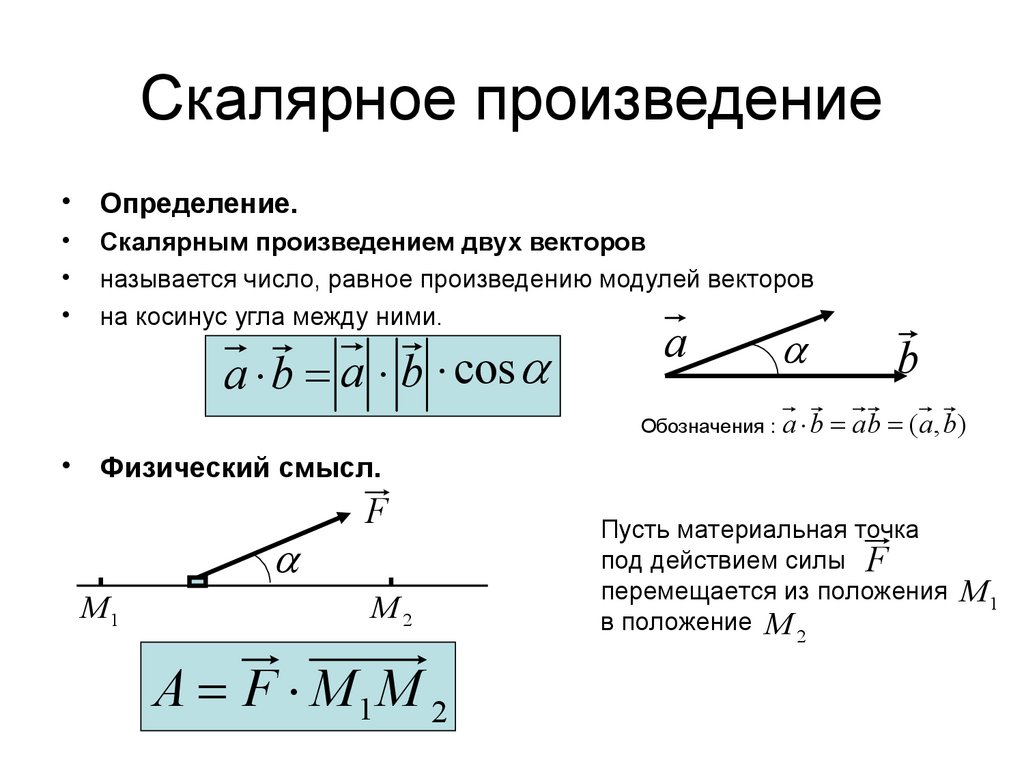 Скалярное произведение

• Определение.
• Скалярным произведением двух векторов
• называется число, равное произведению модулей векторов
• на косинус угла между ними.

$\vec{a} \cdot \vec{b} = |\vec{a}| \cdot |\vec{b}| \cdot \cos\alpha$

$\vec{a}$ $\alpha$ $\vec{b}$

Обозначения : $\vec{a} \cdot \vec{b} = \vec{a}\vec{b} = (\vec{a}, \vec{b})$

• Физический смысл.

$\vec{F}$ $\alpha$ $M_1$ $M_2$

Пусть материальная точка под действием силы $\vec{F}$ перемещается из положения $M_1$ в положение $M_2$

$A = \vec{F} \cdot \overrightarrow{M_1 M_2}$